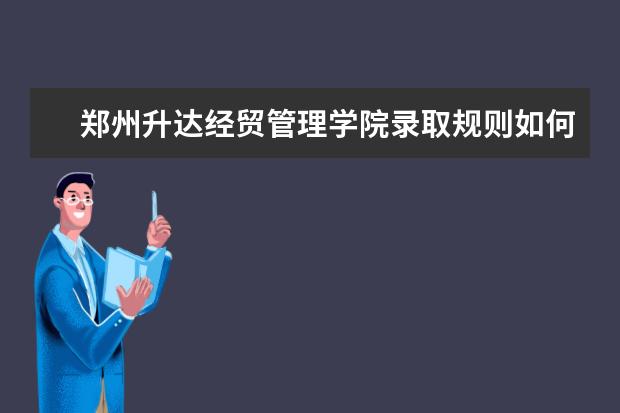 郑州升达经贸管理学院录取规则如何